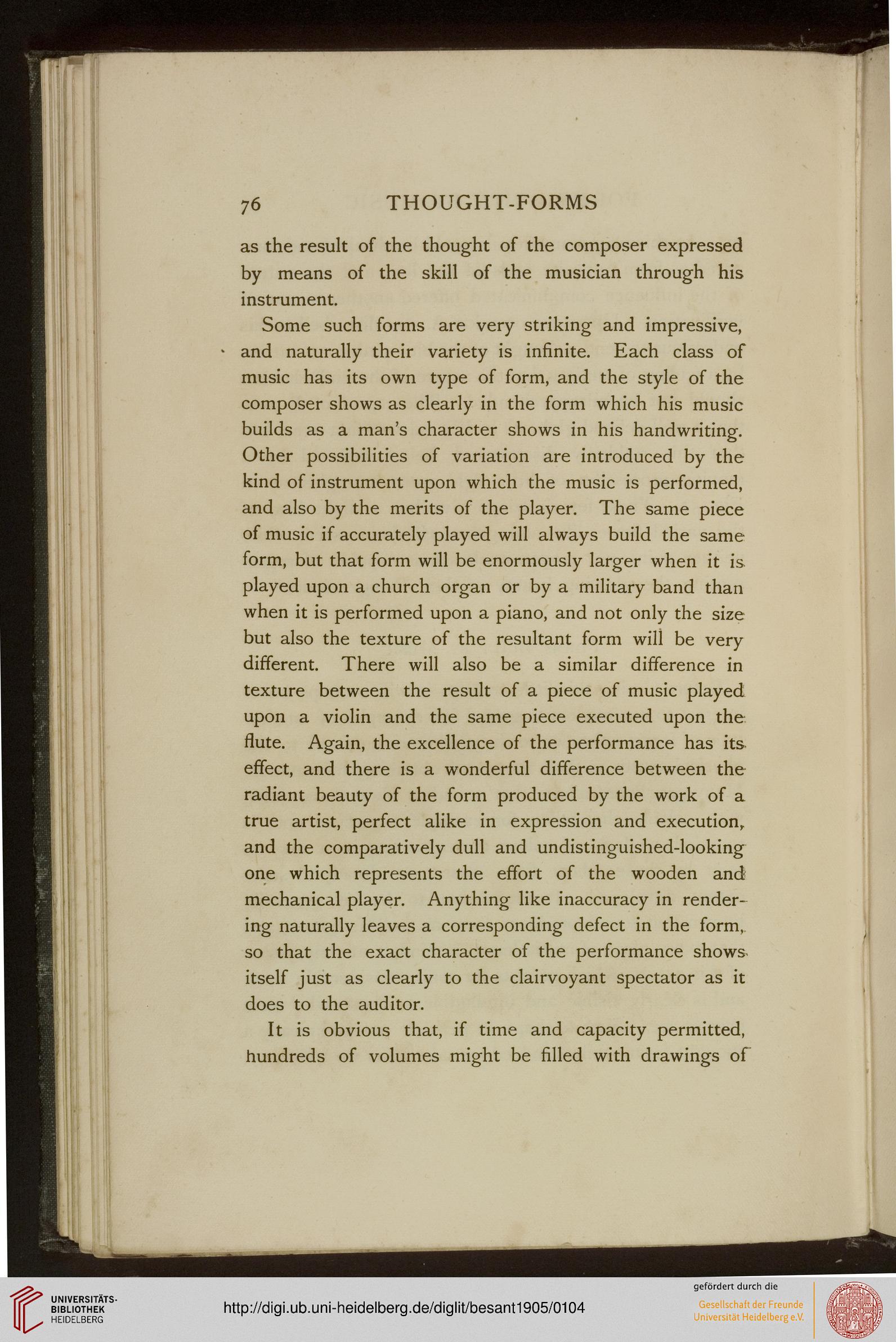 76 THOUGHT-FORMS

as the result of the thought of the composer expressed by means of the skill of the musician through his instrument.

Some such forms are very striking and impressive, and naturally their variety is infinite. Each class of music has its own type of form, and the style of the composer shows as clearly in the form which his music builds as a man's character shows in his handwriting. Other possibilities of variation are introduced by the kind of instrument upon which the music is performed, and also by the merits of the player. The same piece of music if accurately played will always build the same form, but that form will be enormously larger when it is played upon a church organ or by a military band than when it is performed upon a piano, and not only the size but also the texture of the resultant form will be very different. There will also be a similar difference in texture between the result of a piece of music played upon a violin and the same piece executed upon the flute. Again, the excellence of the performance has its effect, and there is a wonderful difference between the radiant beauty of the form produced by the work of a true artist, perfect alike in expression and execution, and the comparatively dull and undistinguished-looking one which represents the effort of the wooden and mechanical player. Anything like inaccuracy in rendering naturally leaves a corresponding defect in the form, so that the exact character of the performance shows itself just as clearly to the clairvoyant spectator as it does to the auditor.

It is obvious that, if time and capacity permitted, hundreds of volumes might be filled with drawings of

UNIVERSITÄTS-BIBLIOTHEK HEIDELBERG

http://digi.ub.uni-heidelberg.de/diglit/besant1905/0104

gefördert durch die
Gesellschaft der Freunde
Universität Heidelberg e.V.